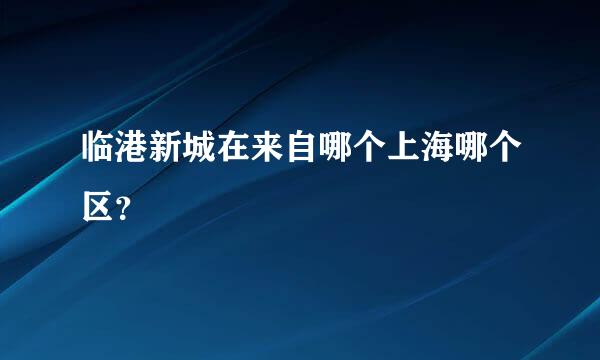 临港新城在来自哪个上海哪个区？